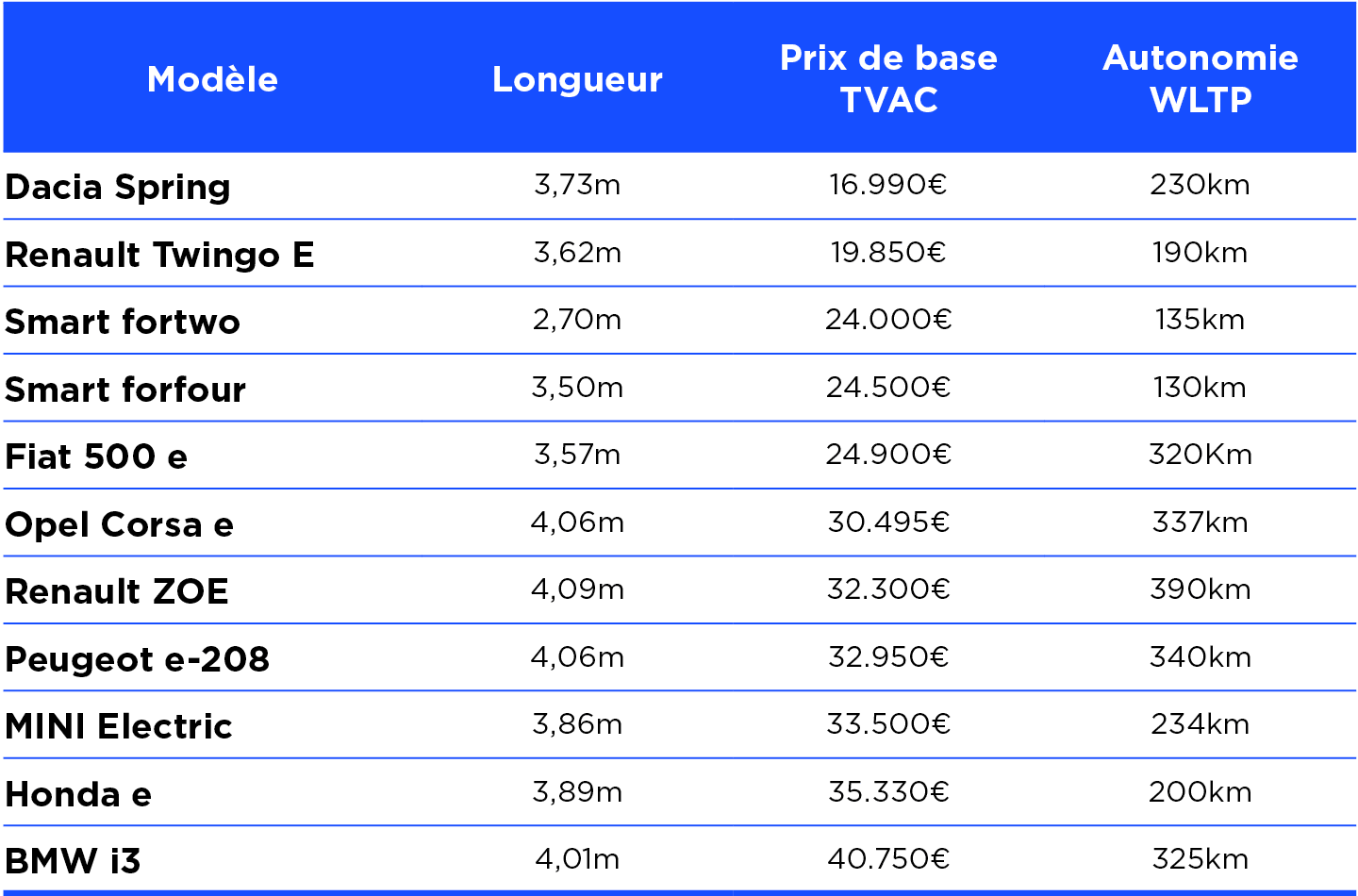 | Modèle | Longueur | Prix de base TVAC | Autonomie WLTP |
|---|---|---|---|
| Dacia Spring | 3,73m | 16.990€ | 230km |
| Renault Twingo E | 3,62m | 19.850€ | 190km |
| Smart fortwo | 2,70m | 24.000€ | 135km |
| Smart forfour | 3,50m | 24.500€ | 130km |
| Fiat 500 e | 3,57m | 24.900€ | 320Km |
| Opel Corsa e | 4,06m | 30.495€ | 337km |
| Renault ZOE | 4,09m | 32.300€ | 390km |
| Peugeot e-208 | 4,06m | 32.950€ | 340km |
| MINI Electric | 3,86m | 33.500€ | 234km |
| Honda e | 3,89m | 35.330€ | 200km |
| BMW i3 | 4,01m | 40.750€ | 325km |